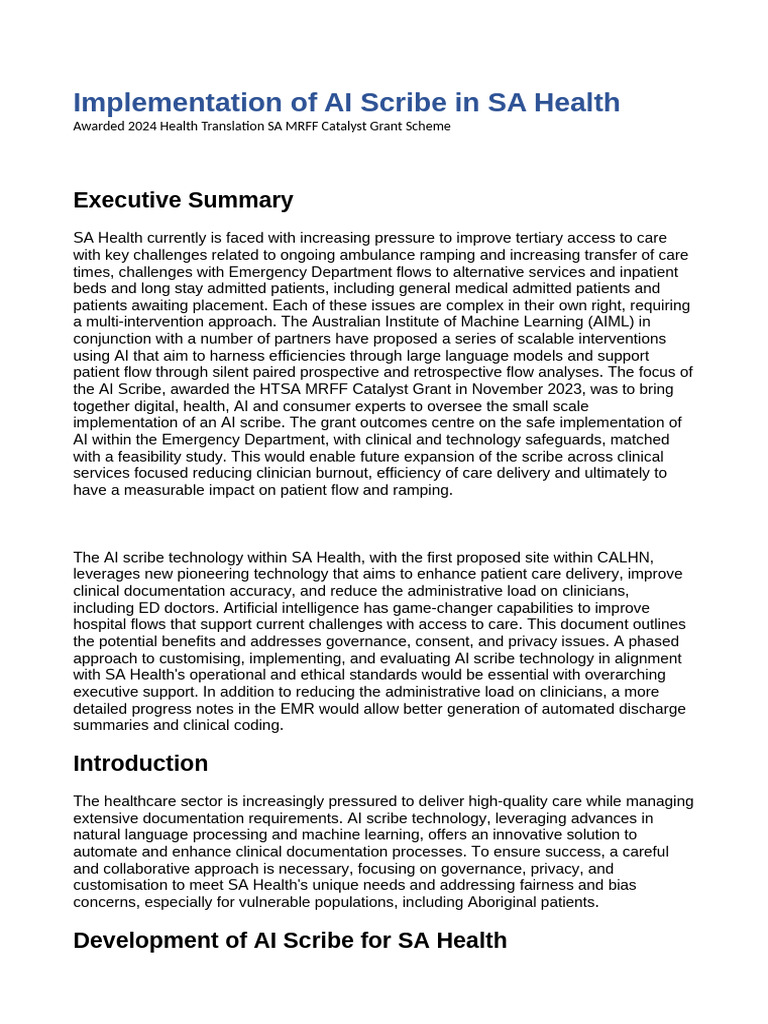 Implementation of AI Scribe in SA Health
Awarded 2024 Health Translation SA MRFF Catalyst Grant Scheme

Executive Summary

SA Health currently is faced with increasing pressure to improve tertiary access to care with key challenges related to ongoing ambulance ramping and increasing transfer of care times, challenges with Emergency Department flows to alternative services and inpatient beds and long stay admitted patients, including general medical admitted patients and patients awaiting placement. Each of these issues are complex in their own right, requiring a multi-intervention approach. The Australian Institute of Machine Learning (AIML) in conjunction with a number of partners have proposed a series of scalable interventions using AI that aim to harness efficiencies through large language models and support patient flow through silent paired prospective and retrospective flow analyses. The focus of the AI Scribe, awarded the HTSA MRFF Catalyst Grant in November 2023, was to bring together digital, health, AI and consumer experts to oversee the small scale implementation of an AI scribe. The grant outcomes centre on the safe implementation of AI within the Emergency Department, with clinical and technology safeguards, matched with a feasibility study. This would enable future expansion of the scribe across clinical services focused reducing clinician burnout, efficiency of care delivery and ultimately to have a measurable impact on patient flow and ramping.

The AI scribe technology within SA Health, with the first proposed site within CALHN, leverages new pioneering technology that aims to enhance patient care delivery, improve clinical documentation accuracy, and reduce the administrative load on clinicians, including ED doctors. Artificial intelligence has game-changer capabilities to improve hospital flows that support current challenges with access to care. This document outlines the potential benefits and addresses governance, consent, and privacy issues. A phased approach to customising, implementing, and evaluating AI scribe technology in alignment with SA Health's operational and ethical standards would be essential with overarching executive support. In addition to reducing the administrative load on clinicians, a more detailed progress notes in the EMR would allow better generation of automated discharge summaries and clinical coding.

Introduction

The healthcare sector is increasingly pressured to deliver high-quality care while managing extensive documentation requirements. AI scribe technology, leveraging advances in natural language processing and machine learning, offers an innovative solution to automate and enhance clinical documentation processes. To ensure success, a careful and collaborative approach is necessary, focusing on governance, privacy, and customisation to meet SA Health's unique needs and addressing fairness and bias concerns, especially for vulnerable populations, including Aboriginal patients.

Development of AI Scribe for SA Health